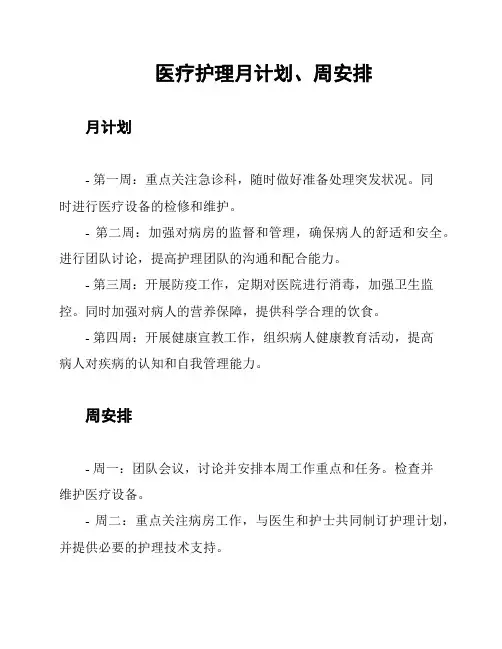 医疗护理月计划、周安排

月计划

- 第一周：重点关注急诊科，随时做好准备处理突发状况。同时进行医疗设备的检修和维护。

- 第二周：加强对病房的监督和管理，确保病人的舒适和安全。进行团队讨论，提高护理团队的沟通和配合能力。

- 第三周：开展防疫工作，定期对医院进行消毒，加强卫生监控。同时加强对病人的营养保障，提供科学合理的饮食。

- 第四周：开展健康宣教工作，组织病人健康教育活动，提高病人对疾病的认知和自我管理能力。

周安排

- 周一：团队会议，讨论并安排本周工作重点和任务。检查并维护医疗设备。

- 周二：重点关注病房工作，与医生和护士共同制订护理计划，并提供必要的护理技术支持。